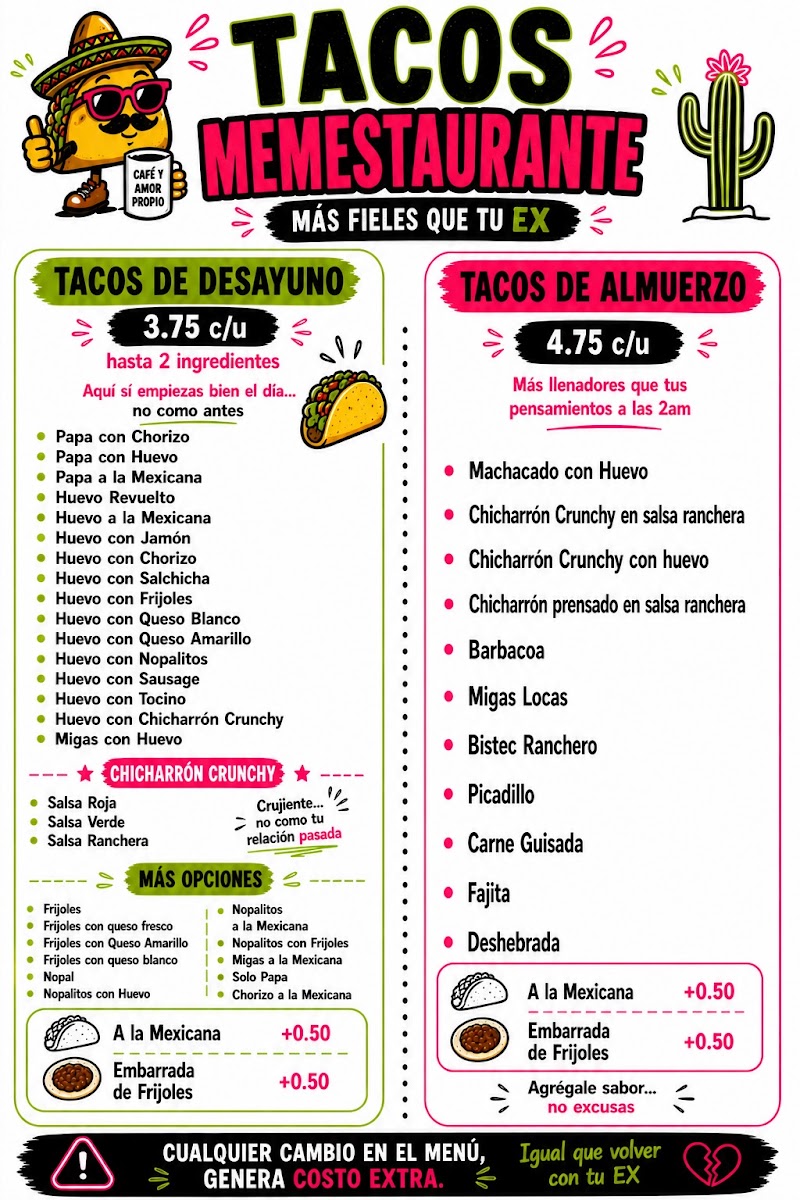 CAFÉ Y AMOR PROPIO

TACOS
MEMESTAURANTE
MÁS FIELES QUE TU EX

TACOS DE DESAYUNO
3.75 c/u
hasta 2 ingredientes
Aquí sí empiezas bien el día... no como antes

- Papa con Chorizo
- Papa con Huevo
- Papa a la Mexicana
- Huevo Revuelto
- Huevo a la Mexicana
- Huevo con Jamón
- Huevo con Chorizo
- Huevo con Salchicha
- Huevo con Frijoles
- Huevo con Queso Blanco
- Huevo con Queso Amarillo
- Huevo con Nopalitos
- Huevo con Sausage
- Huevo con Tocino
- Huevo con Chicharrón Crunchy
- Migas con Huevo

CHICHARRÓN CRUNCHY
- Salsa Roja
- Salsa Verde
- Salsa Ranchera

Crujiente... no como tu relación pasada

MÁS OPCIONES
- Frijoles
- Frijoles con queso fresco
- Frijoles con Queso Amarillo
- Frijoles con queso blanco
- Nopal
- Nopalitos con Huevo

- Nopalitos a la Mexicana
- Nopalitos con Frijoles
- Migas a la Mexicana
- Solo Papa
- Chorizo a la Mexicana

A la Mexicana +0.50
Embarrada de Frijoles +0.50

TACOS DE ALMUERZO
4.75 c/u
Más llenadores que tus pensamientos a las 2am

- Machacado con Huevo
- Chicharrón Crunchy en salsa ranchera
- Chicharrón Crunchy con huevo
- Chicharrón prensado en salsa ranchera
- Barbacoa
- Migas Locas
- Bistec Ranchero
- Picadillo
- Carne Guisada
- Fajita
- Deshebrada

A la Mexicana +0.50
Embarrada de Frijoles +0.50
Agrégale sabor... no excusas

CUALQUIER CAMBIO EN EL MENÚ, GENERA COSTO EXTRA.
Igual que volver con tu EX